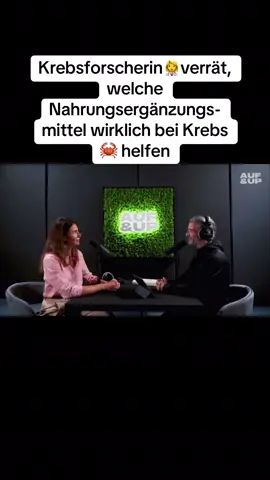 Krebsforscherin👩‍⚕️verrät, welche Nahrungsergänzungsmittel wirklich bei Krebs 🦀 helfen

AUF &UP

AUF &UP